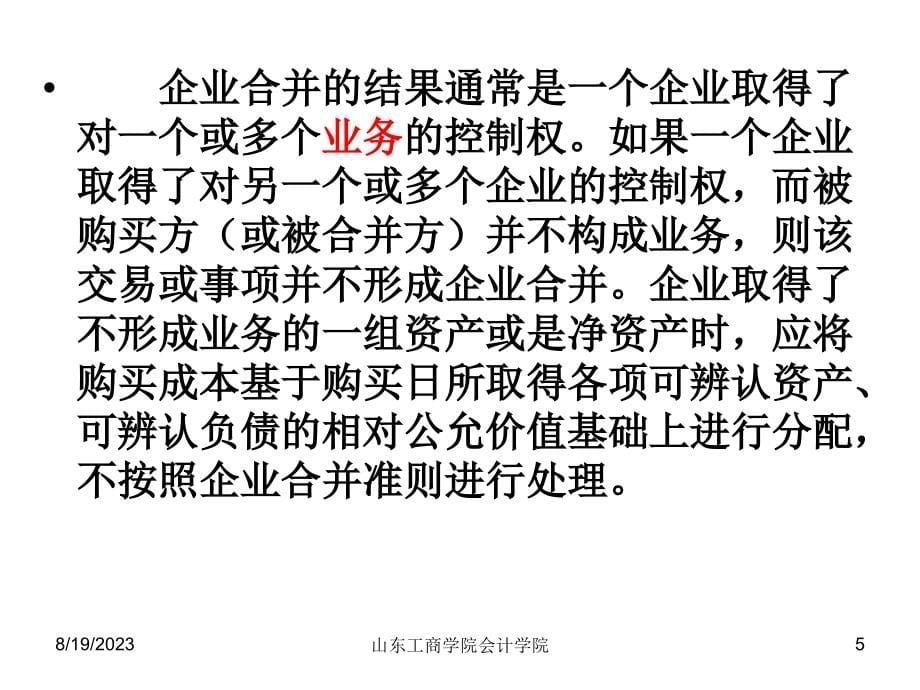 • 企业合并的结果通常是一个企业取得了对一个或多个业务的控制权。如果一个企业取得了对另一个或多个企业的控制权，而被购买方（或被合并方）并不构成业务，则该交易或事项并不形成企业合并。企业取得了不形成业务的一组资产或是净资产时，应将购买成本基于购买日所取得各项可辨认资产、可辨认负债的相对公允价值基础上进行分配，不按照企业合并准则进行处理。

8/19/2023 山东工商学院会计学院 5